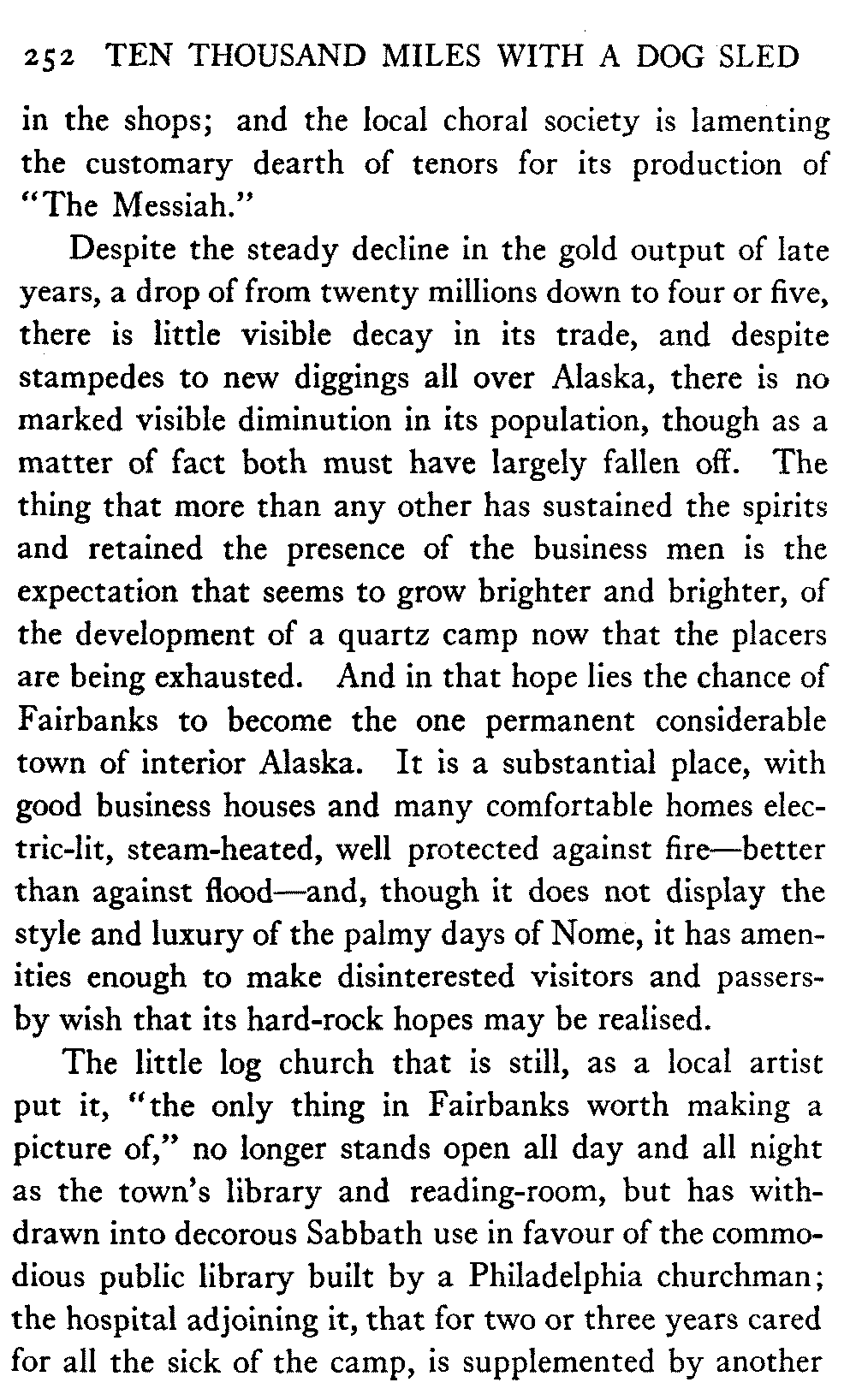 252 TEN THOUSAND MILES WITH A DOG SLED

in the shops; and the local choral society is lamenting the customary dearth of tenors for its production of "The Messiah."

Despite the steady decline in the gold output of late years, a drop of from twenty millions down to four or five, there is little visible decay in its trade, and despite stampedes to new diggings all over Alaska, there is no marked visible diminution in its population, though as a matter of fact both must have largely fallen off. The thing that more than any other has sustained the spirits and retained the presence of the business men is the expectation that seems to grow brighter and brighter, of the development of a quartz camp now that the placers are being exhausted. And in that hope lies the chance of Fairbanks to become the one permanent considerable town of interior Alaska. It is a substantial place, with good business houses and many comfortable homes electric-lit, steam-heated, well protected against fire—better than against flood—and, though it does not display the style and luxury of the palmy days of Nome, it has amenities enough to make disinterested visitors and passers-by wish that its hard-rock hopes may be realised.

The little log church that is still, as a local artist put it, "the only thing in Fairbanks worth making a picture of," no longer stands open all day and all night as the town's library and reading-room, but has withdrawn into decorous Sabbath use in favour of the commodious public library built by a Philadelphia churchman; the hospital adjoining it, that for two or three years cared for all the sick of the camp, is supplemented by another